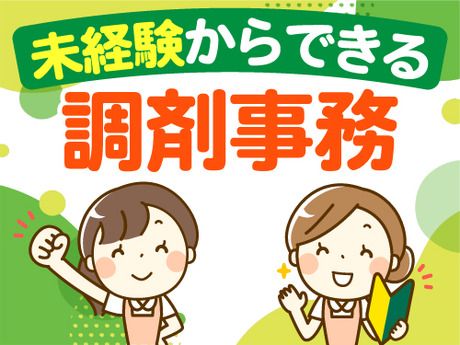 未経験からできる
調剤事務